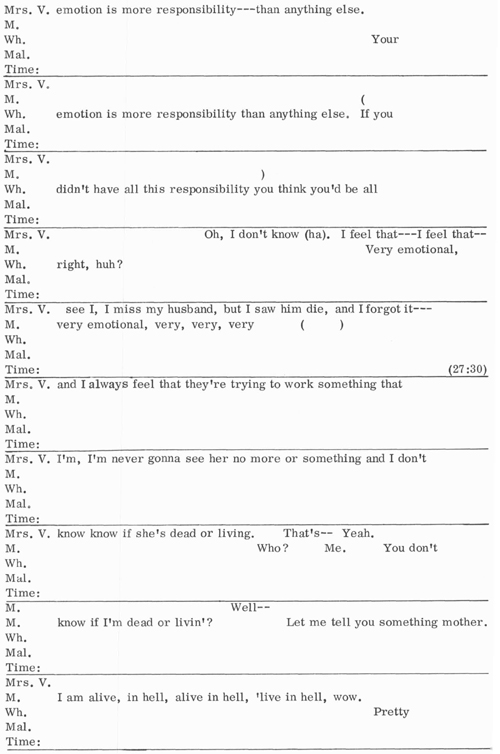 Mrs. V. emotion is more responsibility---than anything else.
M.
Wh. Your
Mal.
Time:

Mrs. V.
M. (
Wh. emotion is more responsibility than anything else. If you
Mal.
Time:

Mrs. V.
M. )
Wh. didn't have all this responsibility you think you'd be all
Mal.
Time:

Mrs. V. Oh, I don't know (ha). I feel that---I feel that--
M. Very emotional,
Wh. right, huh?
Mal.
Time:

Mrs. V. see I, I miss my husband, but I saw him die, and I forgot it---
M. very emotional, very, very, very ( )
Wh.
Mal.
Time: (27:30)

Mrs. V. and I always feel that they're trying to work something that
M.
Wh.
Mal.
Time:

Mrs. V. I'm, I'm never gonna see her no more or something and I don't
M.
Wh.
Mal.
Time:

Mrs. V. know know if she's dead or living. That's-- Yeah.
M. Who? Me. You don't
Wh.
Mal.
Time:

M. Well--
M. know if I'm dead or livin'? Let me tell you something mother.
Wh.
Mal.
Time:

Mrs. V.
M. I am alive, in hell, alive in hell, 'live in hell, wow.
Wh. Pretty
Mal.
Time: